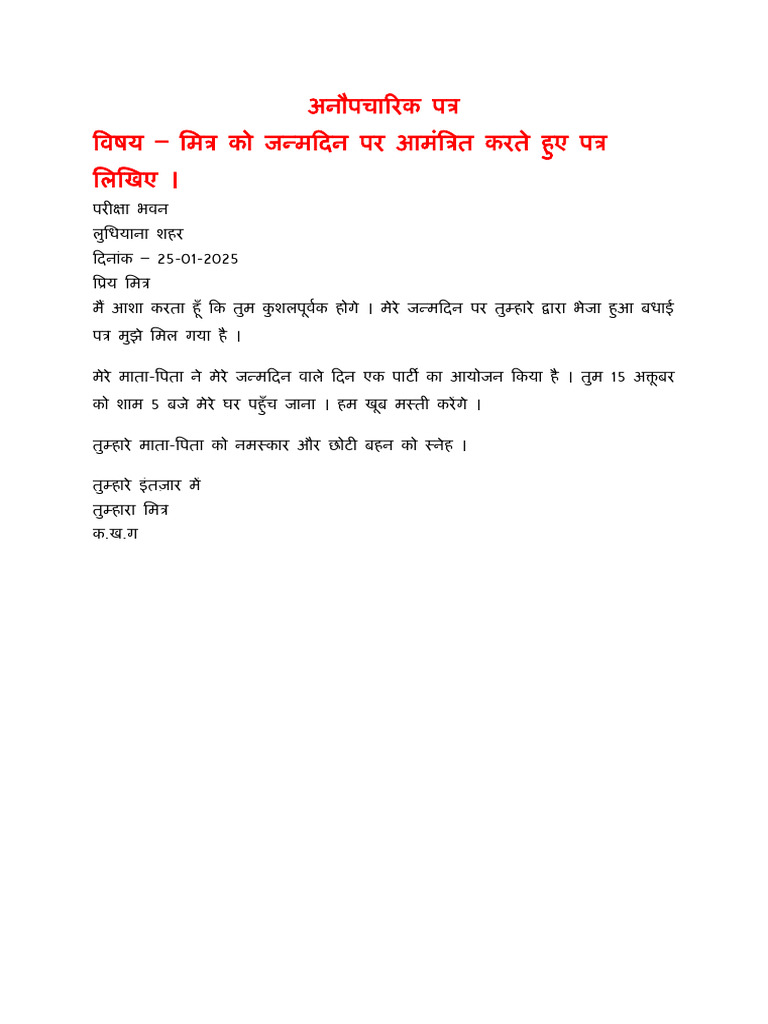 अनौपचारिक पत्र

विषय – मित्र को जन्मदिन पर आमंत्रित करते हुए पत्र लिखिए ।

परीक्षा भवन
लुधियाना शहर
दिनांक – 25-01-2025
प्रिय मित्र
मैं आशा करता हूँ कि तुम कुशलपूर्वक होगे । मेरे जन्मदिन पर तुम्हारे द्वारा भेजा हुआ बधाई पत्र मुझे मिल गया है ।

मेरे माता-पिता ने मेरे जन्मदिन वाले दिन एक पार्टी का आयोजन किया है । तुम 15 अक्तूबर को शाम 5 बजे मेरे घर पहुँच जाना । हम खूब मस्ती करेंगे ।

तुम्हारे माता-पिता को नमस्कार और छोटी बहन को स्नेह ।

तुम्हारे इंतजार में
तुम्हारा मित्र
क.ख.ग